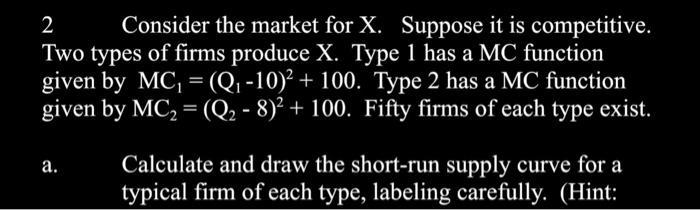 2 Consider the market for X. Suppose it is competitive. Two types of firms produce X. Type 1 has a MC function given by $MC_1 = (Q_1 - 10)^2 + 100$. Type 2 has a MC function given by $MC_2 = (Q_2 - 8)^2 + 100$. Fifty firms of each type exist.

a. Calculate and draw the short-run supply curve for a typical firm of each type, labeling carefully. (Hint: